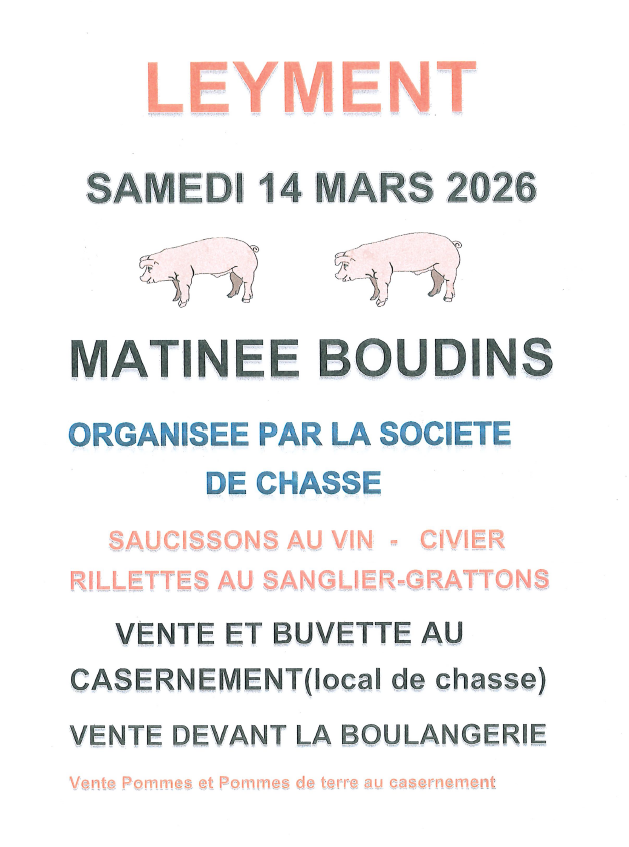 LEYMENT

SAMEDI 14 MARS 2026

MATINEE BOUDINS

ORGANISEE PAR LA SOCIETE DE CHASSE

SAUCISSONS AU VIN - CIVIER
RILLETTES AU SANGLIER-GRATTONS

VENTE ET BUVETTE AU CASERNEMENT(local de chasse)

VENTE DEVANT LA BOULANGERIE

Vente Pommes et Pommes de terre au casernement